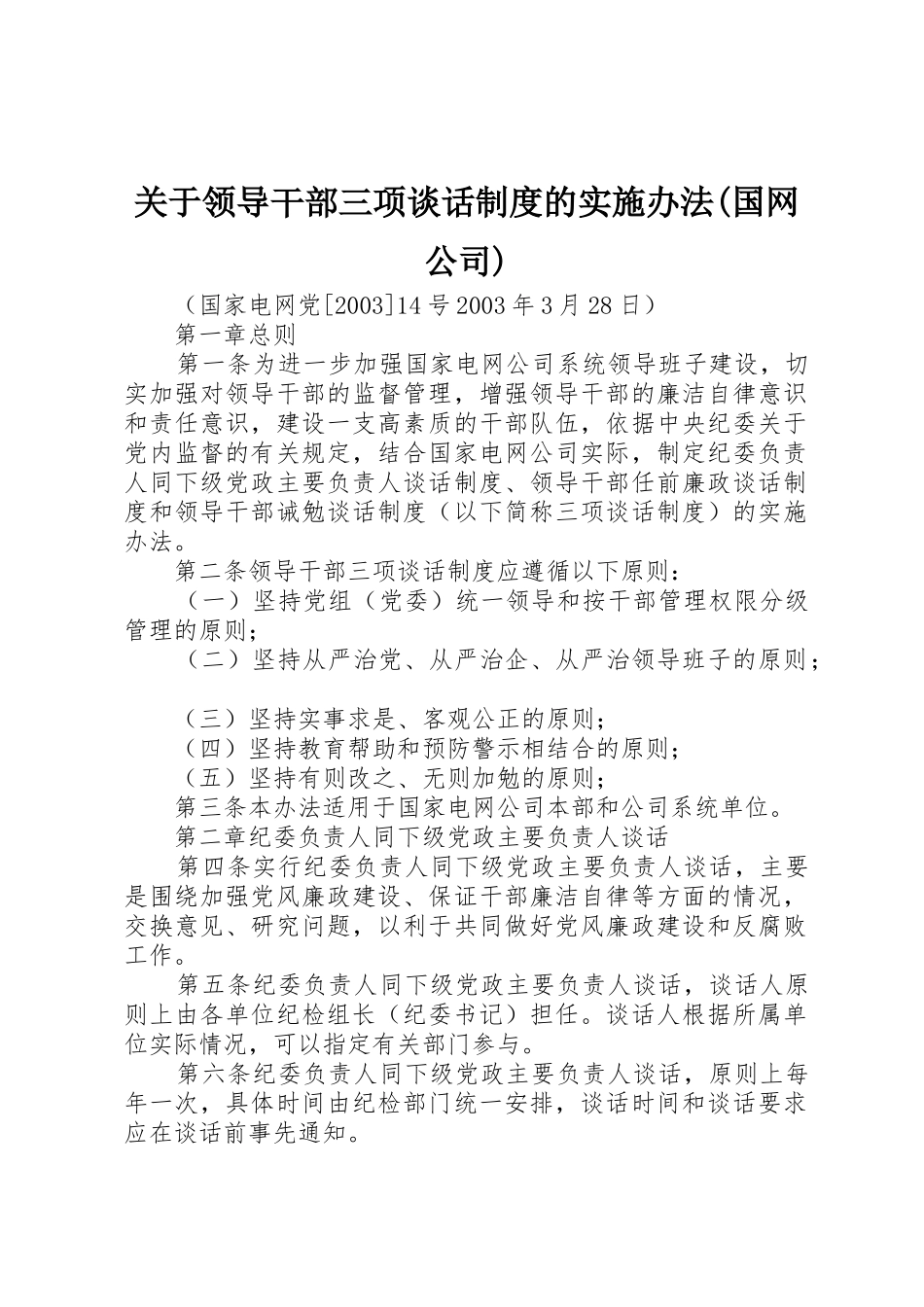 关于领导干部三项谈话制度的实施办法(国网公司)

（国家电网党[2003]14号2003年3月28日）

第一章总则

第一条为进一步加强国家电网公司系统领导班子建设，切实加强对领导干部的监督管理，增强领导干部的廉洁自律意识和责任意识，建设一支高素质的干部队伍，依据中央纪委关于党内监督的有关规定，结合国家电网公司实际，制定纪委负责人同下级党政主要负责人谈话制度、领导干部任前廉政谈话制度和领导干部诫勉谈话制度（以下简称三项谈话制度）的实施办法。

第二条领导干部三项谈话制度应遵循以下原则：

（一）坚持党组（党委）统一领导和按干部管理权限分级管理的原则；

（二）坚持从严治党、从严治企、从严治领导班子的原则；

（三）坚持实事求是、客观公正的原则；

（四）坚持教育帮助和预防警示相结合的原则；

（五）坚持有则改之、无则加勉的原则；

第三条本办法适用于国家电网公司本部和公司系统单位。

第二章纪委负责人同下级党政主要负责人谈话

第四条实行纪委负责人同下级党政主要负责人谈话，主要是围绕加强党风廉政建设、保证干部廉洁自律等方面的情况，交换意见、研究问题，以利于共同做好党风廉政建设和反腐败工作。

第五条纪委负责人同下级党政主要负责人谈话，谈话人原则上由各单位纪检组长（纪委书记）担任。谈话人根据所属单位实际情况，可以指定有关部门参与。

第六条纪委负责人同下级党政主要负责人谈话，原则上每年一次，具体时间由纪检部门统一安排，谈话时间和谈话要求应在谈话前事先通知。